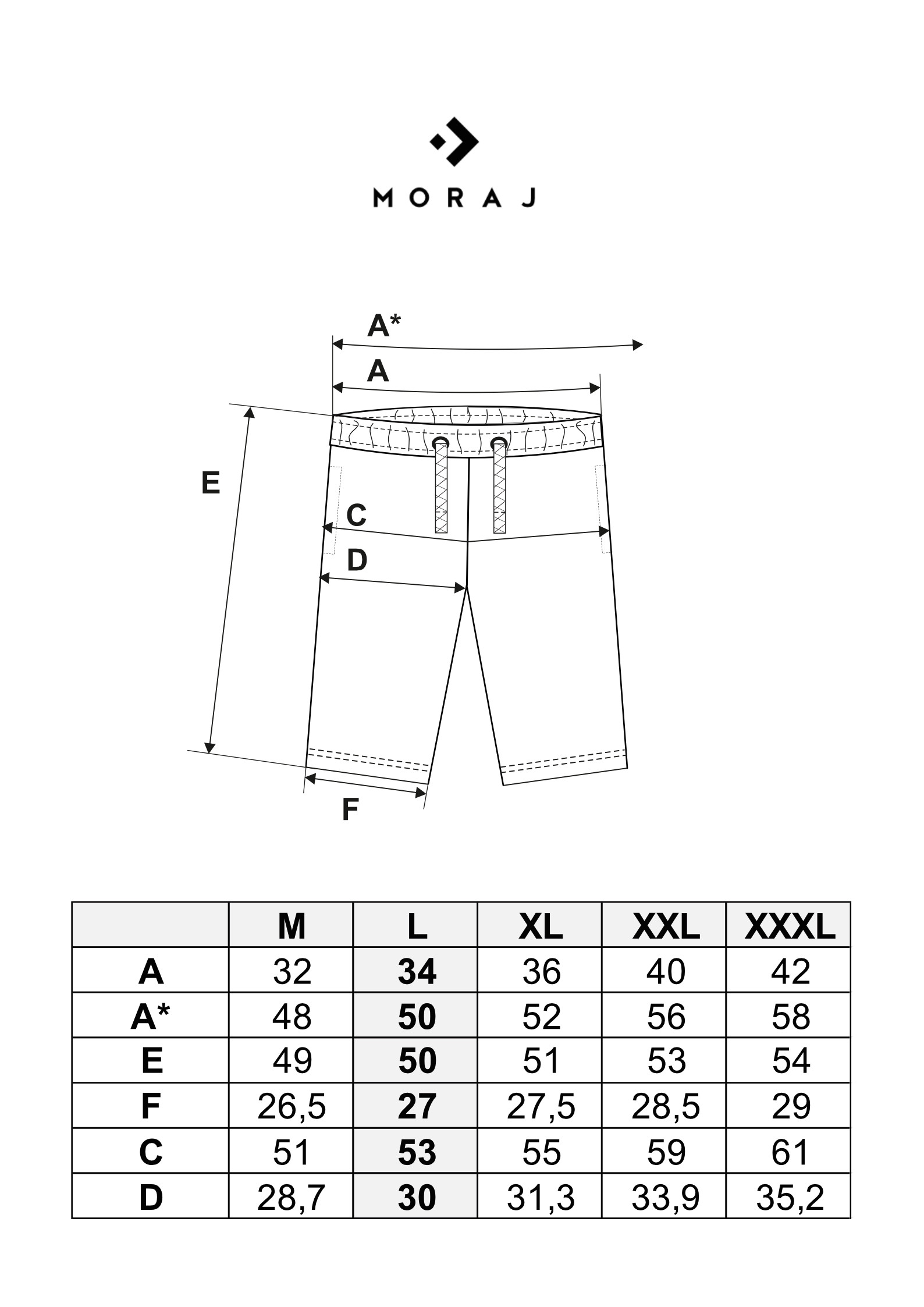 MORAJ

A*
A
E
C
D
F

|  | M | L | XL | XXL | XXXL |
|---|---|---|---|---|---|
| A | 32 | 34 | 36 | 40 | 42 |
| A* | 48 | 50 | 52 | 56 | 58 |
| E | 49 | 50 | 51 | 53 | 54 |
| F | 26,5 | 27 | 27,5 | 28,5 | 29 |
| C | 51 | 53 | 55 | 59 | 61 |
| D | 28,7 | 30 | 31,3 | 33,9 | 35,2 |